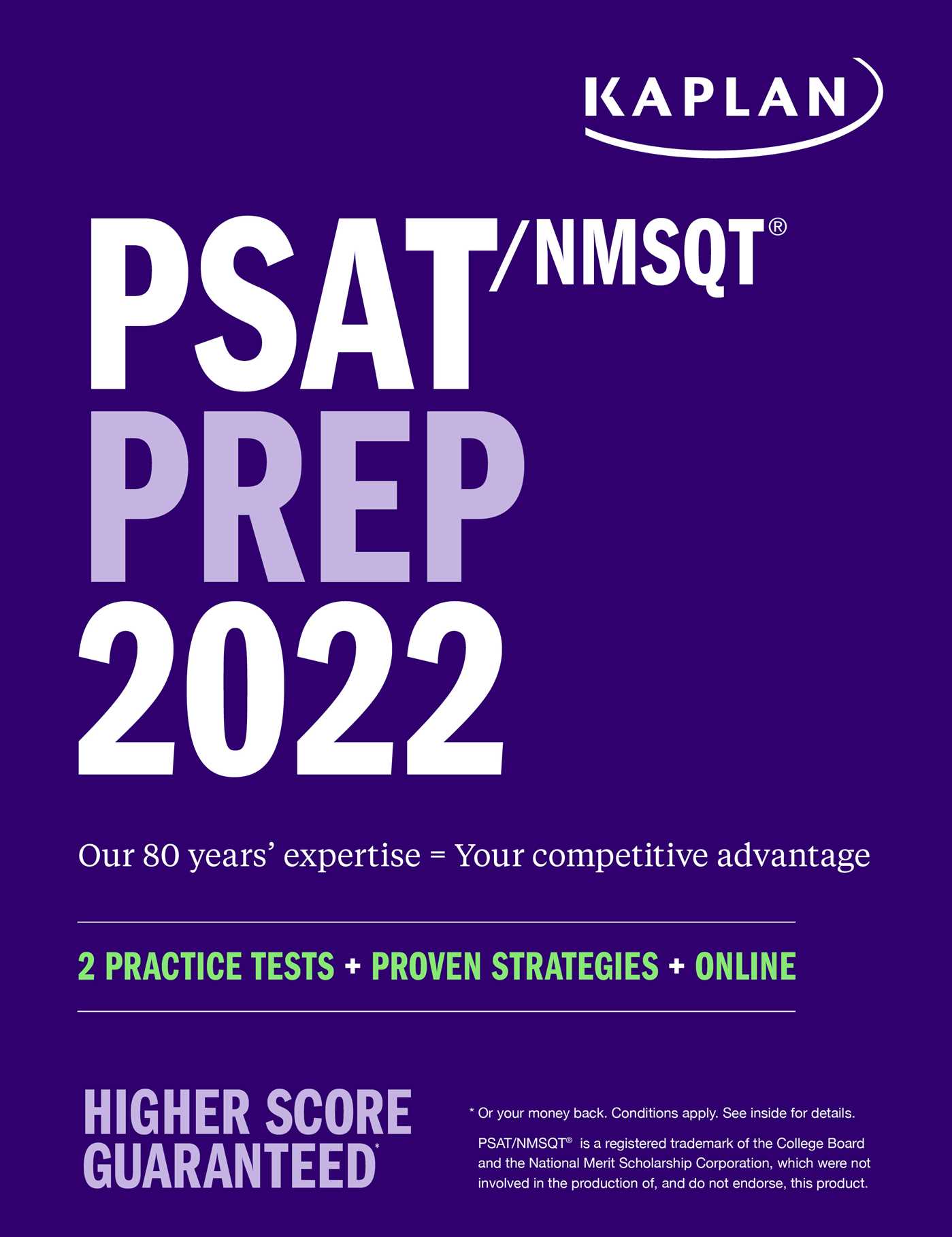 KAPLAN

PSAT/NMSQT®
PREP
2022

Our 80 years' expertise = Your competitive advantage

2 PRACTICE TESTS + PROVEN STRATEGIES + ONLINE

HIGHER SCORE GUARANTEED*

* Or your money back. Conditions apply. See inside for details.

PSAT/NMSQT® is a registered trademark of the College Board and the National Merit Scholarship Corporation, which were not involved in the production of, and do not endorse, this product.